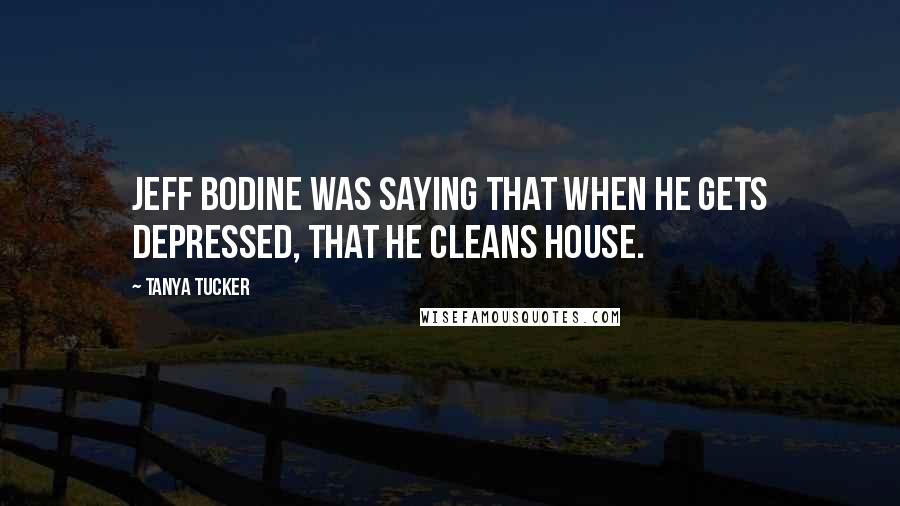 JEFF BODINE WAS SAYING THAT WHEN HE GETS DEPRESSED, THAT HE CLEANS HOUSE.

~ TANYA TUCKER

WISEFAMOUSQUOTES.COM